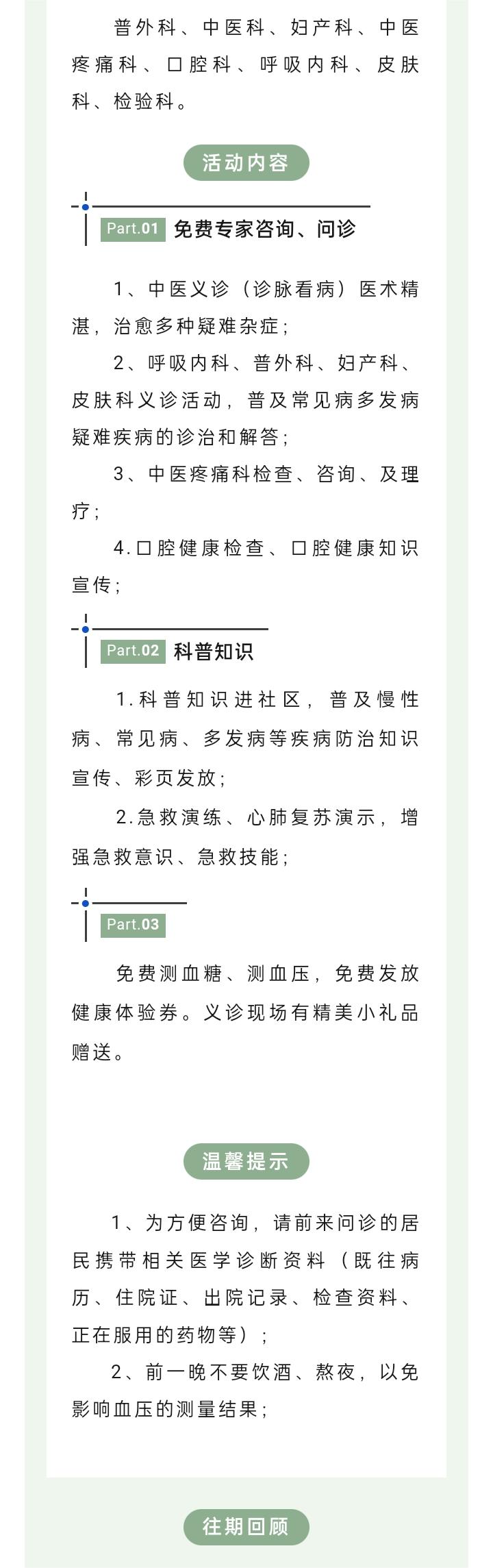 普外科、中医科、妇产科、中医疼痛科、口腔科、呼吸内科、皮肤科、检验科。

活动内容

Part.01 免费专家咨询、问诊

1、中医义诊（诊脉看病）医术精湛，治愈多种疑难杂症；

2、呼吸内科、普外科、妇产科、皮肤科义诊活动，普及常见病多发病疑难疾病的诊治和解答；

3、中医疼痛科检查、咨询、及理疗；

4.口腔健康检查、口腔健康知识宣传；

Part.02 科普知识

1.科普知识进社区，普及慢性病、常见病、多发病等疾病防治知识宣传、彩页发放；

2.急救演练、心肺复苏演示，增强急救意识、急救技能；

Part.03

免费测血糖、测血压，免费发放健康体验券。义诊现场有精美小礼品赠送。

温馨提示

1、为方便咨询，请前来问诊的居民携带相关医学诊断资料（既往病历、住院证、出院记录、检查资料、正在服用的药物等）；

2、前一晚不要饮酒、熬夜，以免影响血压的测量结果；

往期回顾